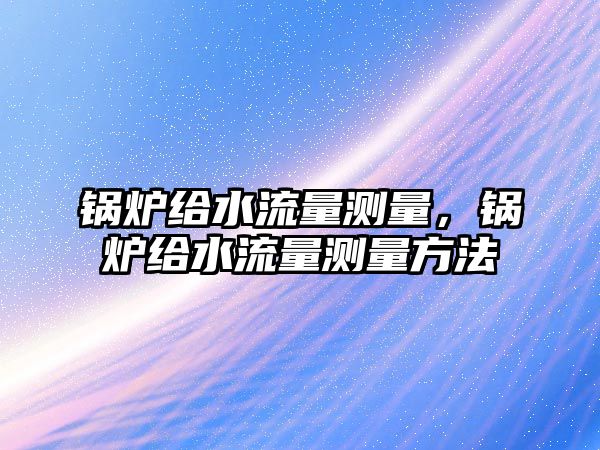 锅炉给水流量测量，锅炉给水流量测量方法